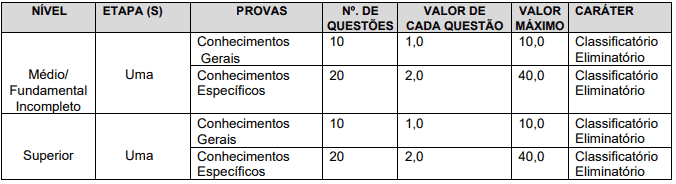 | NÍVEL | ETAPA (S) | PROVAS | Nº. DE QUESTÕES | VALOR DE CADA QUESTÃO | VALOR MÁXIMO | CARÁTER |
|---|---|---|---|---|---|---|
| Médio/ Fundamental Incompleto | Uma | Conhecimentos Gerais | 10 | 1,0 | 10,0 | Classificatório Eliminatório |
| | | Conhecimentos Específicos | 20 | 2,0 | 40,0 | Classificatório Eliminatório |
| Superior | Uma | Conhecimentos Gerais | 10 | 1,0 | 10,0 | Classificatório Eliminatório |
| | | Conhecimentos Específicos | 20 | 2,0 | 40,0 | Classificatório Eliminatório |